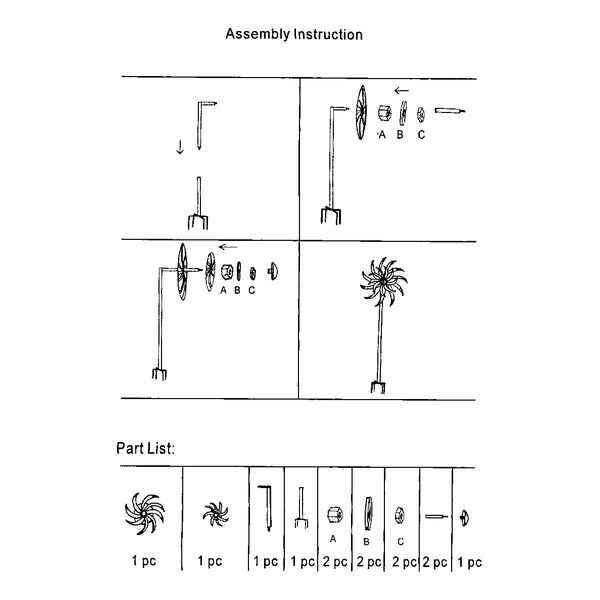 Assembly Instruction

A B C

A B C

Part List:

| | | | | A | B | C | | |
|---|---|---|---|---|---|---|---|---|
| 1 pc | 1 pc | 1 pc | 1 pc | 2 pc | 2 pc | 2 pc | 2 pc | 1 pc |